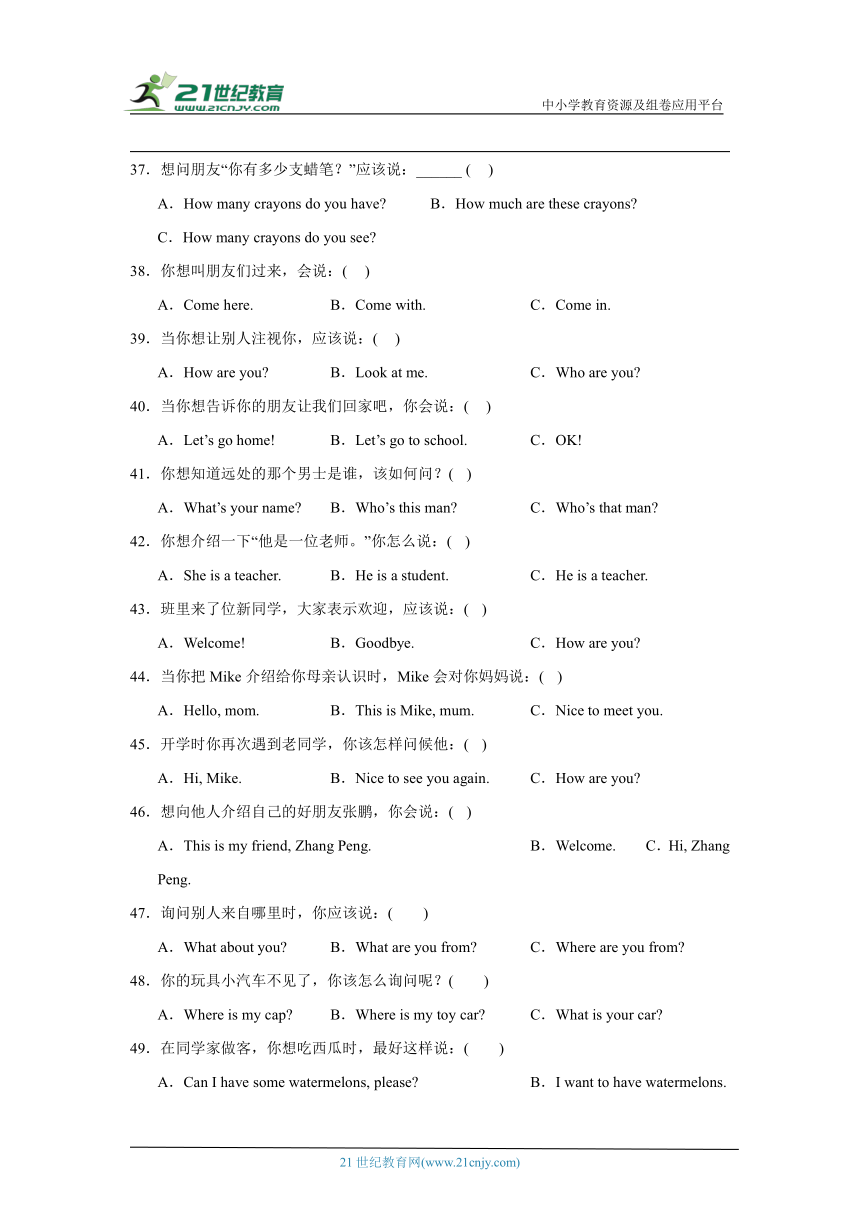 21世纪教育
www.21cnjy.com
中小学教育资源及组卷应用平台

37．想问朋友“你有多少支蜡笔？”应该说：______ (　)

A．How many crayons do you have?　B．How much are these crayons?

C．How many crayons do you see?

38．你想叫朋友们过来，会说：(　)

A．Come here.　B．Come with.　C．Come in.

39．当你想让别人注视你，应该说：(　)

A．How are you?　B．Look at me.　C．Who are you?

40．当你想告诉你的朋友让我们回家吧，你会说：(　)

A．Let’s go home!　B．Let’s go to school.　C．OK!

41．你想知道远处的那个男士是谁，该如何问？(　)

A．What’s your name?　B．Who’s this man?　C．Who’s that man?

42．你想介绍一下“他是一位老师。”你怎么说：(　)

A．She is a teacher.　B．He is a student.　C．He is a teacher.

43．班里来了位新同学，大家表示欢迎，应该说：(　)

A．Welcome!　B．Goodbye.　C．How are you?

44．当你把 Mike 介绍给你母亲认识时，Mike 会对你妈妈说：(　)

A．Hello, mom.　B．This is Mike, mum.　C．Nice to meet you.

45．开学时你再次遇到老同学，你该怎样问候他：(　)

A．Hi, Mike.　B．Nice to see you again.　C．How are you?

46．想向他人介绍自己的好朋友张鹏，你会说：(　)

A．This is my friend, Zhang Peng.　B．Welcome.　C．Hi, Zhang Peng.

47．询问别人来自哪里时，你应该说：(　　)

A．What about you?　B．What are you from?　C．Where are you from?

48．你的玩具小汽车不见了，你该怎么询问呢？(　　)

A．Where is my cap?　B．Where is my toy car?　C．What is your car?

49．在同学家做客，你想吃西瓜时，最好这样说：(　　)

A．Can I have some watermelons, please?　B．I want to have watermelons.

21 世纪教育网(www.21cnjy.com)